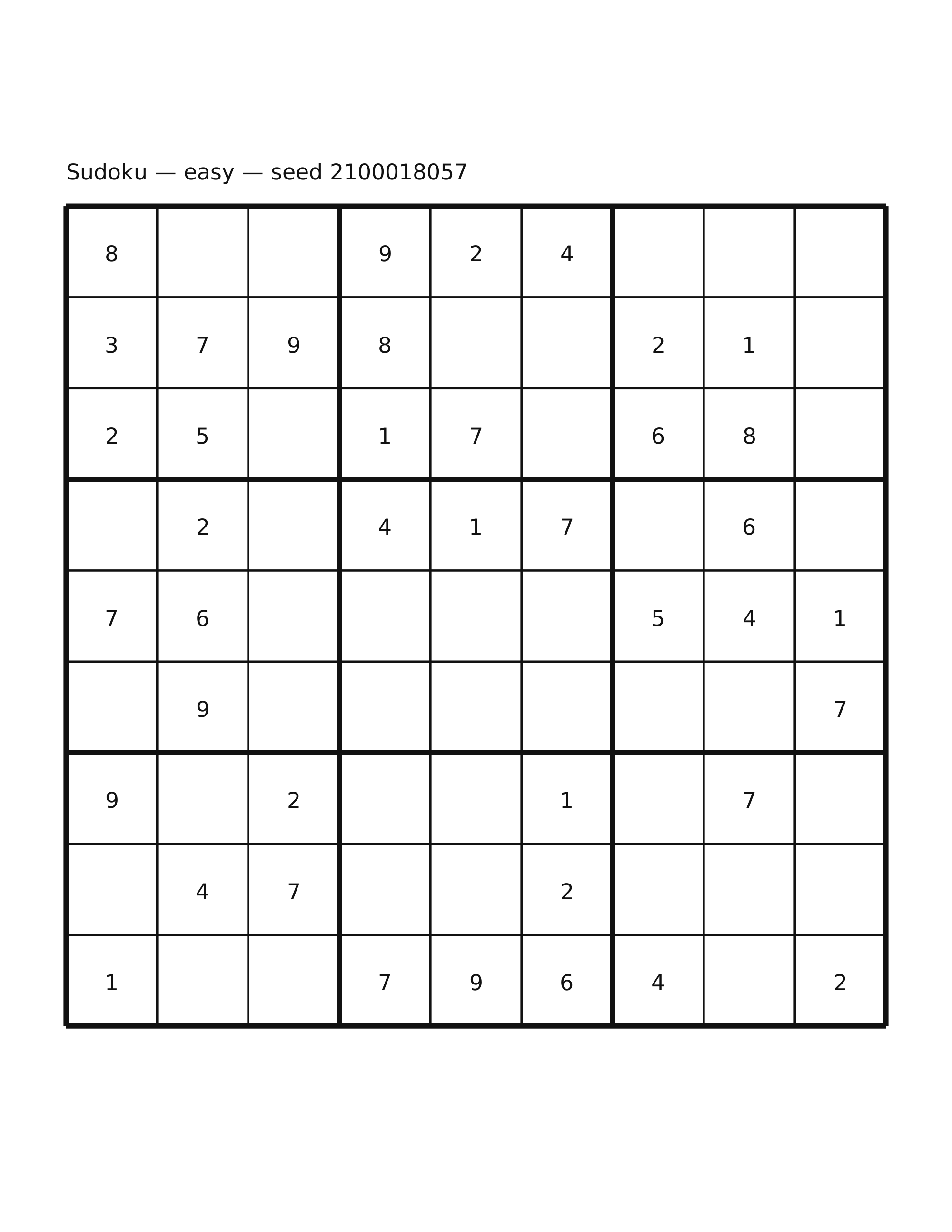 Sudoku — easy — seed 2100018057

| | | | | | | | | |
|---|---|---|---|---|---|---|---|---|
| 8 | | | 9 | 2 | 4 | | | |
| 3 | 7 | 9 | 8 | | | 2 | 1 | |
| 2 | 5 | | 1 | 7 | | 6 | 8 | |
| | 2 | | 4 | 1 | 7 | | 6 | |
| 7 | 6 | | | | | 5 | 4 | 1 |
| | 9 | | | | | | | 7 |
| 9 | | 2 | | | 1 | | 7 | |
| | 4 | 7 | | | 2 | | | |
| 1 | | | 7 | 9 | 6 | 4 | | 2 |